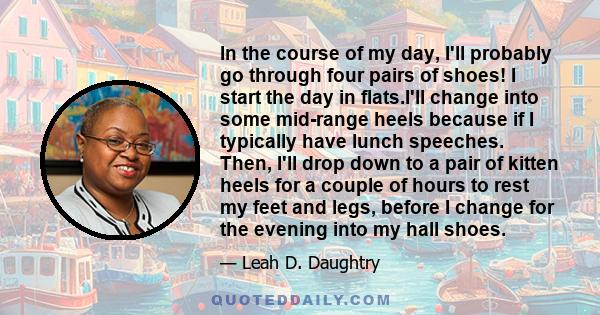 In the course of my day, I'll probably go through four pairs of shoes! I start the day in flats.I'll change into some mid-range heels because if I typically have lunch speeches. Then, I'll drop down to a pair of kitten heels for a couple of hours to rest my feet and legs, before I change for the evening into my hall shoes.

— Leah D. Daughtry

QUOTEDDAILY.COM